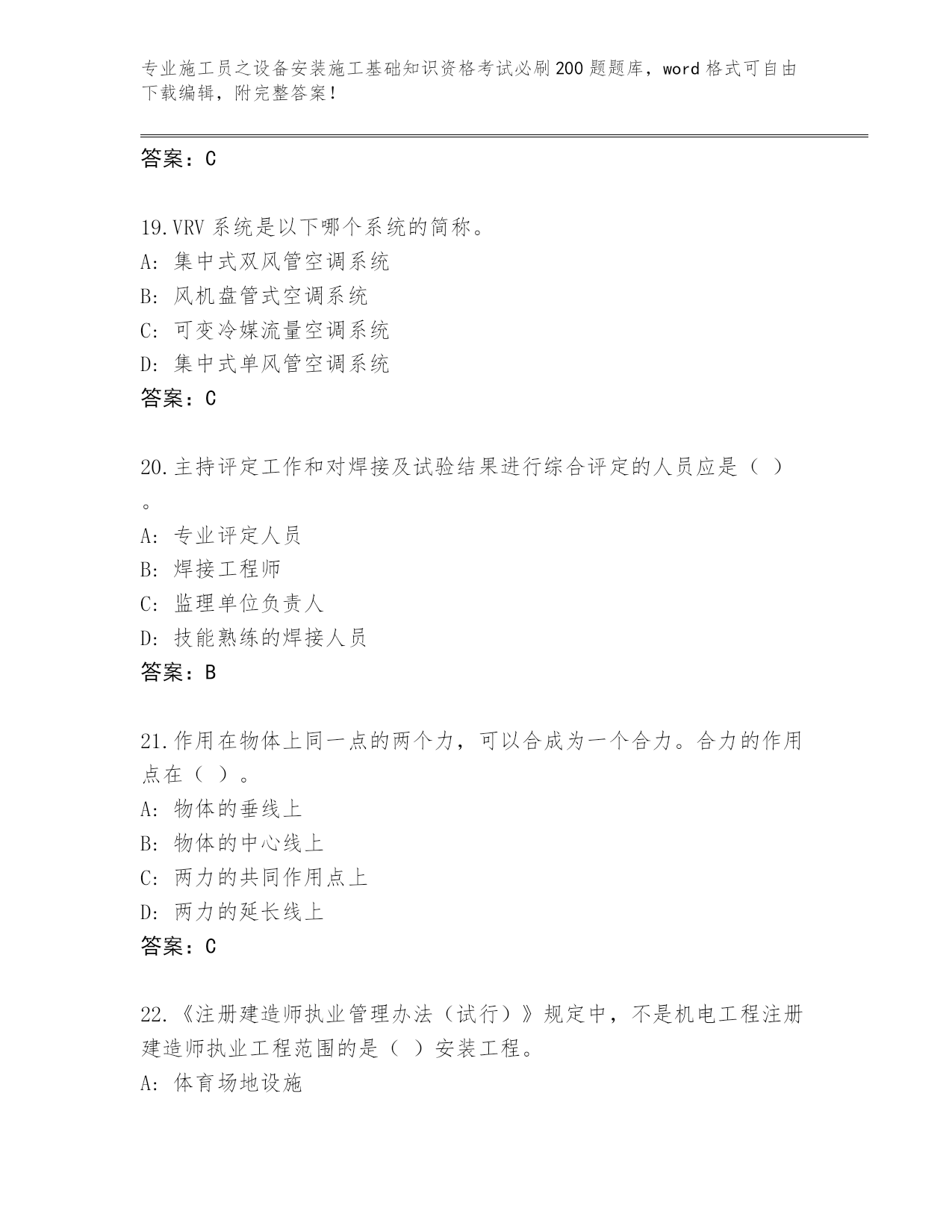 专业施工员之设备安装施工基础知识资格考试必刷200题题库，word格式可自由下载编辑，附完整答案！

答案：C

19.VRV系统是以下哪个系统的简称。
A：集中式双风管空调系统
B：风机盘管式空调系统
C：可变冷媒流量空调系统
D：集中式单风管空调系统
答案：C

20.主持评定工作和对焊接及试验结果进行综合评定的人员应是（ ）。
A：专业评定人员
B：焊接工程师
C：监理单位负责人
D：技能熟练的焊接人员
答案：B

21.作用在物体上同一点的两个力，可以合成为一个合力。合力的作用点在（ ）。
A：物体的垂线上
B：物体的中心线上
C：两力的共同作用点上
D：两力的延长线上
答案：C

22.《注册建造师执业管理办法（试行）》规定中，不是机电工程注册建造师执业工程范围的是（ ）安装工程。
A：体育场地设施